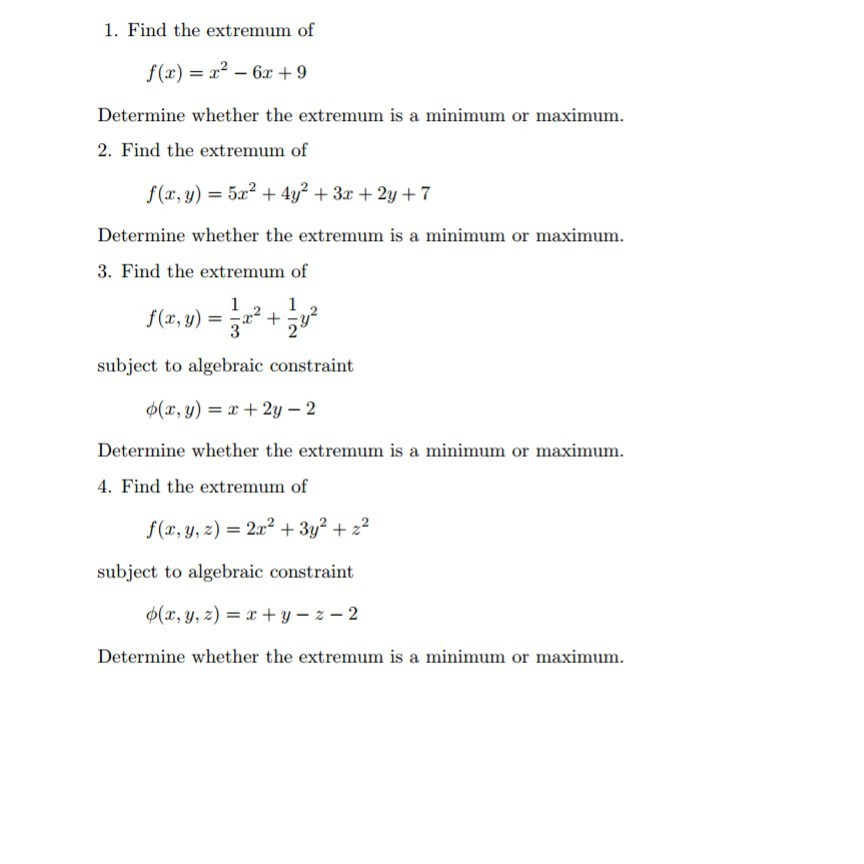 1. Find the extremum of

$f(x) = x^2 - 6x + 9$

Determine whether the extremum is a minimum or maximum.

2. Find the extremum of

$f(x, y) = 5x^2 + 4y^2 + 3x + 2y + 7$

Determine whether the extremum is a minimum or maximum.

3. Find the extremum of

$f(x, y) = \frac{1}{3}x^2 + \frac{1}{2}y^2$

subject to algebraic constraint

$\phi(x, y) = x + 2y - 2$

Determine whether the extremum is a minimum or maximum.

4. Find the extremum of

$f(x, y, z) = 2x^2 + 3y^2 + z^2$

subject to algebraic constraint

$\phi(x, y, z) = x + y - z - 2$

Determine whether the extremum is a minimum or maximum.